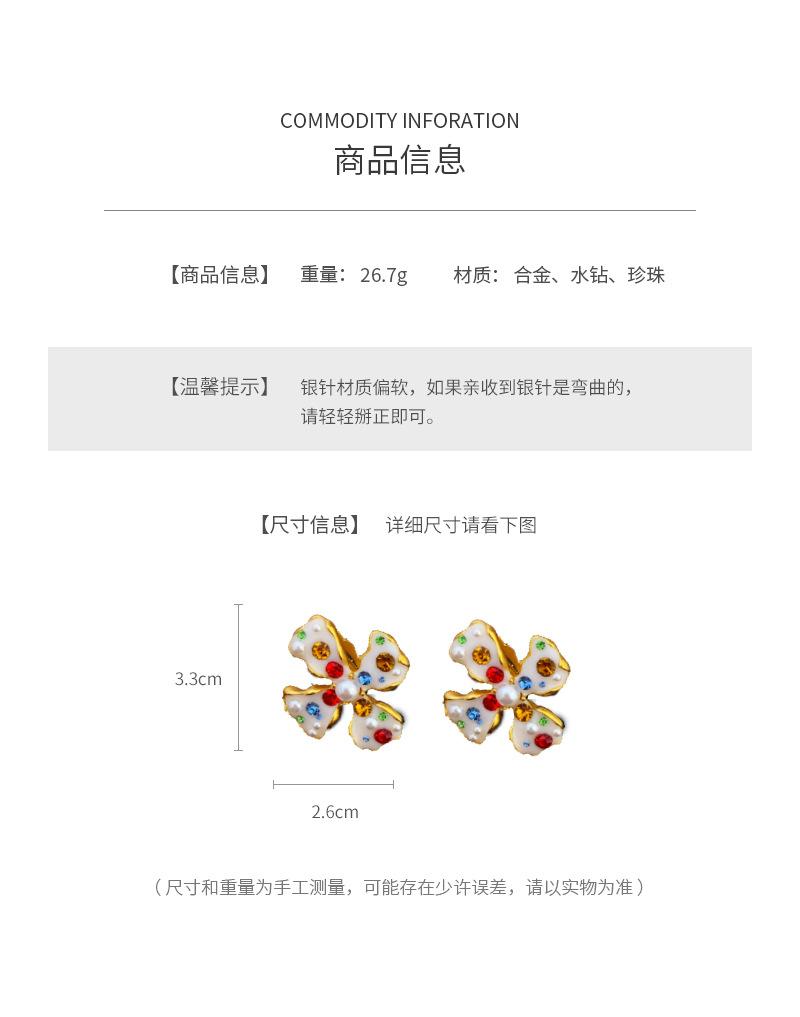 COMMODITY INFORATION
商品信息

【商品信息】 重量：26.7g 材质：合金、水钻、珍珠

【温馨提示】 银针材质偏软，如果亲收到银针是弯曲的，请轻轻掰正即可。

【尺寸信息】 详细尺寸请看下图

3.3cm

2.6cm

（尺寸和重量为手工测量，可能存在少许误差，请以实物为准）